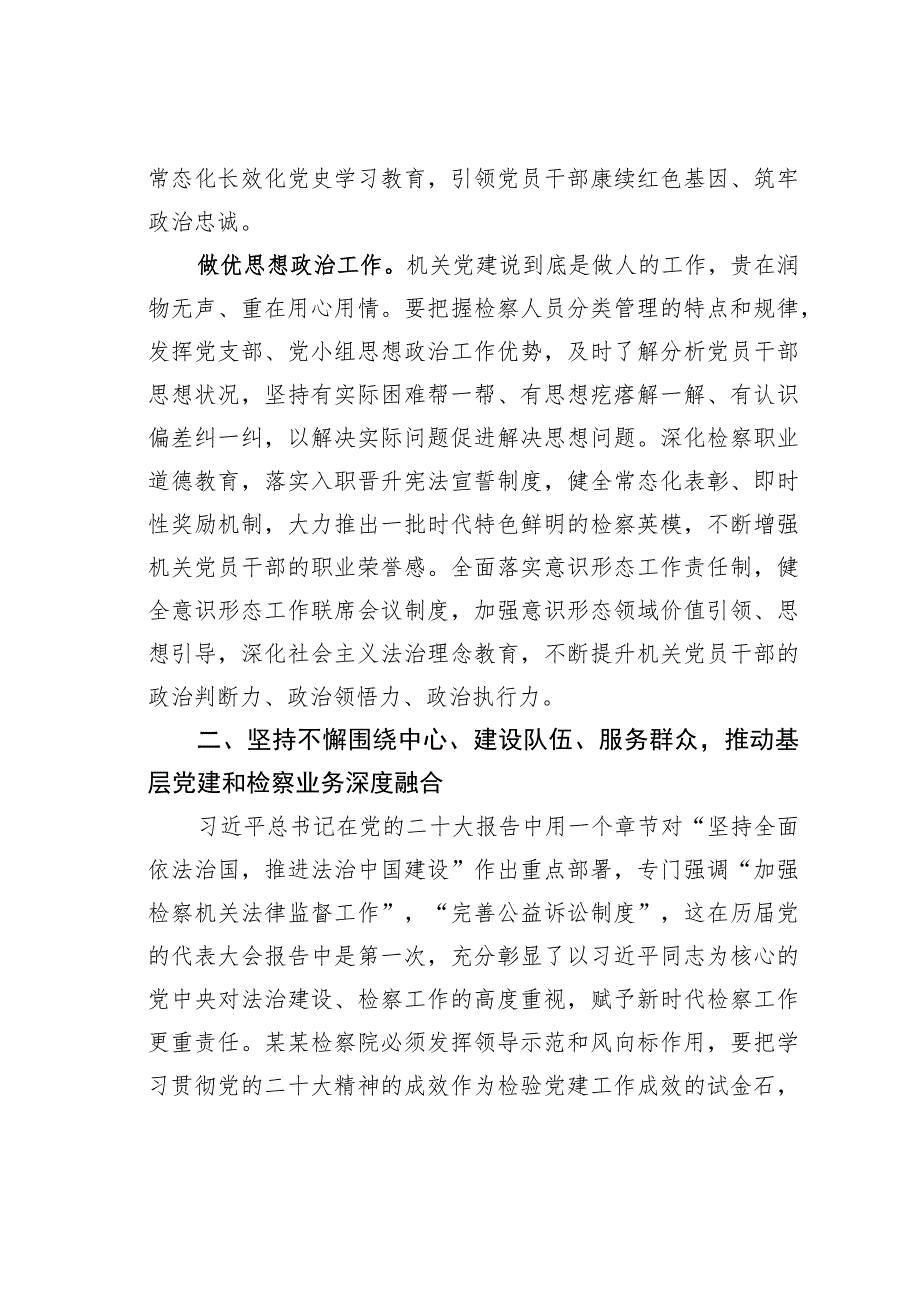 常态化长效化党史学习教育，引领党员干部赓续红色基因、筑牢政治忠诚。

做优思想政治工作。机关党建说到底是做人的工作，贵在润物无声、重在用心用情。要把握检察人员分类管理的特点和规律，发挥党支部、党小组思想政治工作优势，及时了解分析党员干部思想状况，坚持有实际困难帮一帮、有思想疙瘩解一解、有认识偏差纠一纠，以解决实际问题促进解决思想问题。深化检察职业道德教育，落实入职晋升宪法宣誓制度，健全常态化表彰、即时性奖励机制，大力推出一批时代特色鲜明的检察英模，不断增强机关党员干部的职业荣誉感。全面落实意识形态工作责任制，健全意识形态工作联席会议制度，加强意识形态领域价值引领、思想引导，深化社会主义法治理念教育，不断提升机关党员干部的政治判断力、政治领悟力、政治执行力。

二、坚持不懈围绕中心、建设队伍、服务群众，推动基层党建和检察业务深度融合

习近平总书记在党的二十大报告中用一个章节对“坚持全面依法治国，推进法治中国建设”作出重点部署，专门强调“加强检察机关法律监督工作”，“完善公益诉讼制度”，这在历届党的代表大会报告中是第一次，充分彰显了以习近平同志为核心的党中央对法治建设、检察工作的高度重视，赋予新时代检察工作更重责任。某某检察院必须发挥领导示范和风向标作用，要把学习贯彻党的二十大精神的成效作为检验党建工作成效的试金石，